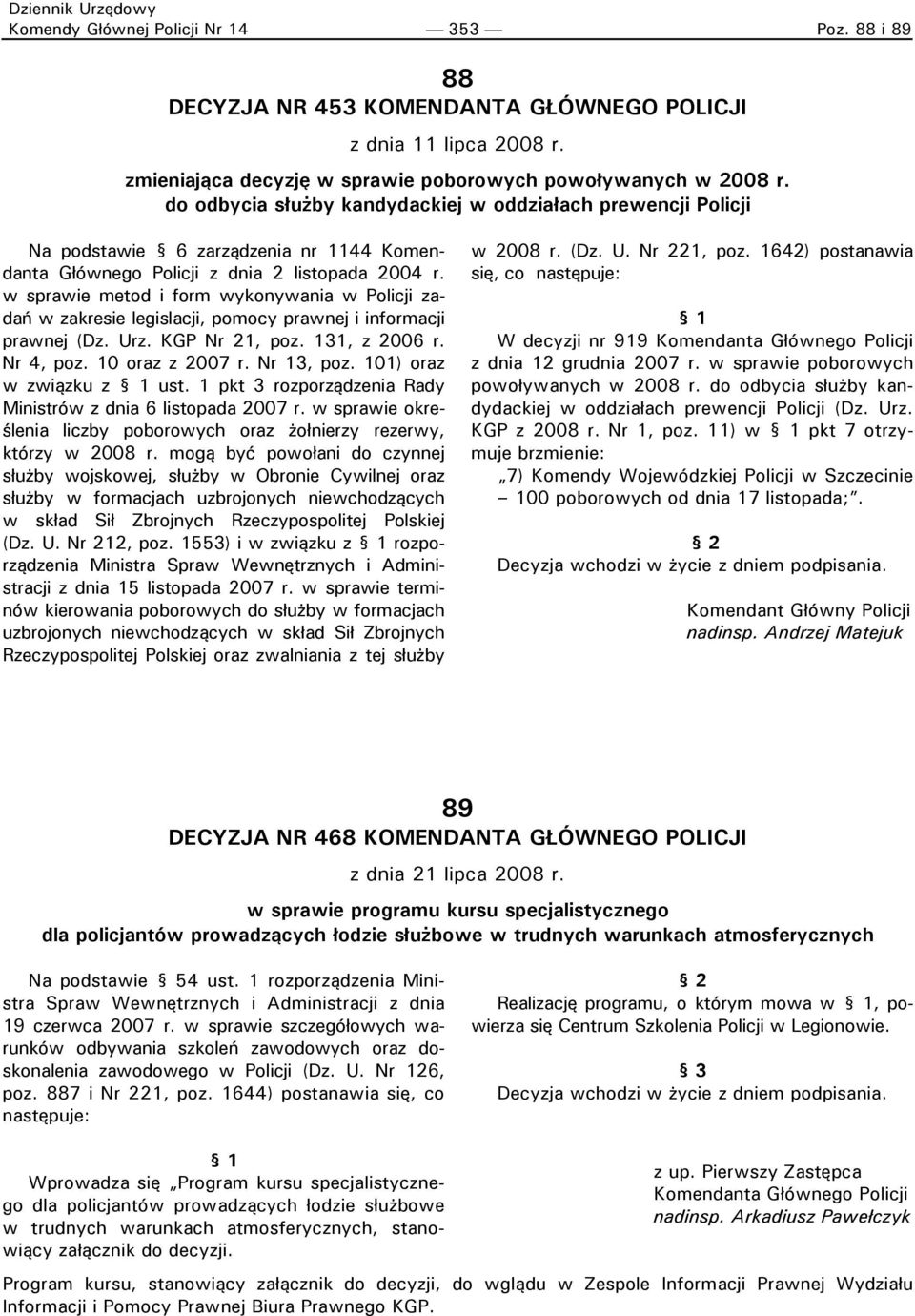 Dziennik Urzędowy
Komendy Głównej Policji Nr 14 — 353 — Poz. 88 i 89

88
DECYZJA NR 453 KOMENDANTA GŁÓWNEGO POLICJI
z dnia 11 lipca 2008 r.
zmieniająca decyzję w sprawie poborowych powoływanych w 2008 r. do odbycia służby kandydackiej w oddziałach prewencji Policji

Na podstawie § 6 zarządzenia nr 1144 Komendanta Głównego Policji z dnia 2 listopada 2004 r. w sprawie metod i form wykonywania w Policji zadań w zakresie legislacji, pomocy prawnej i informacji prawnej (Dz. Urz. KGP Nr 21, poz. 131, z 2006 r. Nr 4, poz. 10 oraz z 2007 r. Nr 13, poz. 101) oraz w związku z § 1 ust. 1 pkt 3 rozporządzenia Rady Ministrów z dnia 6 listopada 2007 r. w sprawie określenia liczby poborowych oraz żołnierzy rezerwy, którzy w 2008 r. mogą być powołani do czynnej służby wojskowej, służby w Obronie Cywilnej oraz służby w formacjach uzbrojonych niewchodzących w skład Sił Zbrojnych Rzeczypospolitej Polskiej (Dz. U. Nr 212, poz. 1553) i w związku z § 1 rozporządzenia Ministra Spraw Wewnętrznych i Administracji z dnia 15 listopada 2007 r. w sprawie terminów kierowania poborowych do służby w formacjach uzbrojonych niewchodzących w skład Sił Zbrojnych Rzeczypospolitej Polskiej oraz zwalniania z tej służby w 2008 r. (Dz. U. Nr 221, poz. 1642) postanawia się, co następuje:

§ 1
W decyzji nr 919 Komendanta Głównego Policji z dnia 12 grudnia 2007 r. w sprawie poborowych powoływanych w 2008 r. do odbycia służby kandydackiej w oddziałach prewencji Policji (Dz. Urz. KGP z 2008 r. Nr 1, poz. 11) w § 1 pkt 7 otrzymuje brzmienie:
„7) Komendy Wojewódzkiej Policji w Szczecinie – 100 poborowych od dnia 17 listopada;”.

§ 2
Decyzja wchodzi w życie z dniem podpisania.

Komendant Główny Policji
nadinsp. Andrzej Matejuk

89
DECYZJA NR 468 KOMENDANTA GŁÓWNEGO POLICJI
z dnia 21 lipca 2008 r.
w sprawie programu kursu specjalistycznego dla policjantów prowadzących łodzie służbowe w trudnych warunkach atmosferycznych

Na podstawie § 54 ust. 1 rozporządzenia Ministra Spraw Wewnętrznych i Administracji z dnia 19 czerwca 2007 r. w sprawie szczegółowych warunków odbywania szkoleń zawodowych oraz doskonalenia zawodowego w Policji (Dz. U. Nr 126, poz. 887 i Nr 221, poz. 1644) postanawia się, co następuje:

§ 1
Wprowadza się „Program kursu specjalistycznego dla policjantów prowadzących łodzie służbowe w trudnych warunkach atmosferycznych, stanowiący załącznik do decyzji.

§ 2
Realizację programu, o którym mowa w § 1, powierza się Centrum Szkolenia Policji w Legionowie.

§ 3
Decyzja wchodzi w życie z dniem podpisania.

z up. Pierwszy Zastępca
Komendanta Głównego Policji
nadinsp. Arkadiusz Pawełczyk

Program kursu, stanowiący załącznik do decyzji, do wglądu w Zespole Informacji Prawnej Wydziału Informacji i Pomocy Prawnej Biura Prawnego KGP.